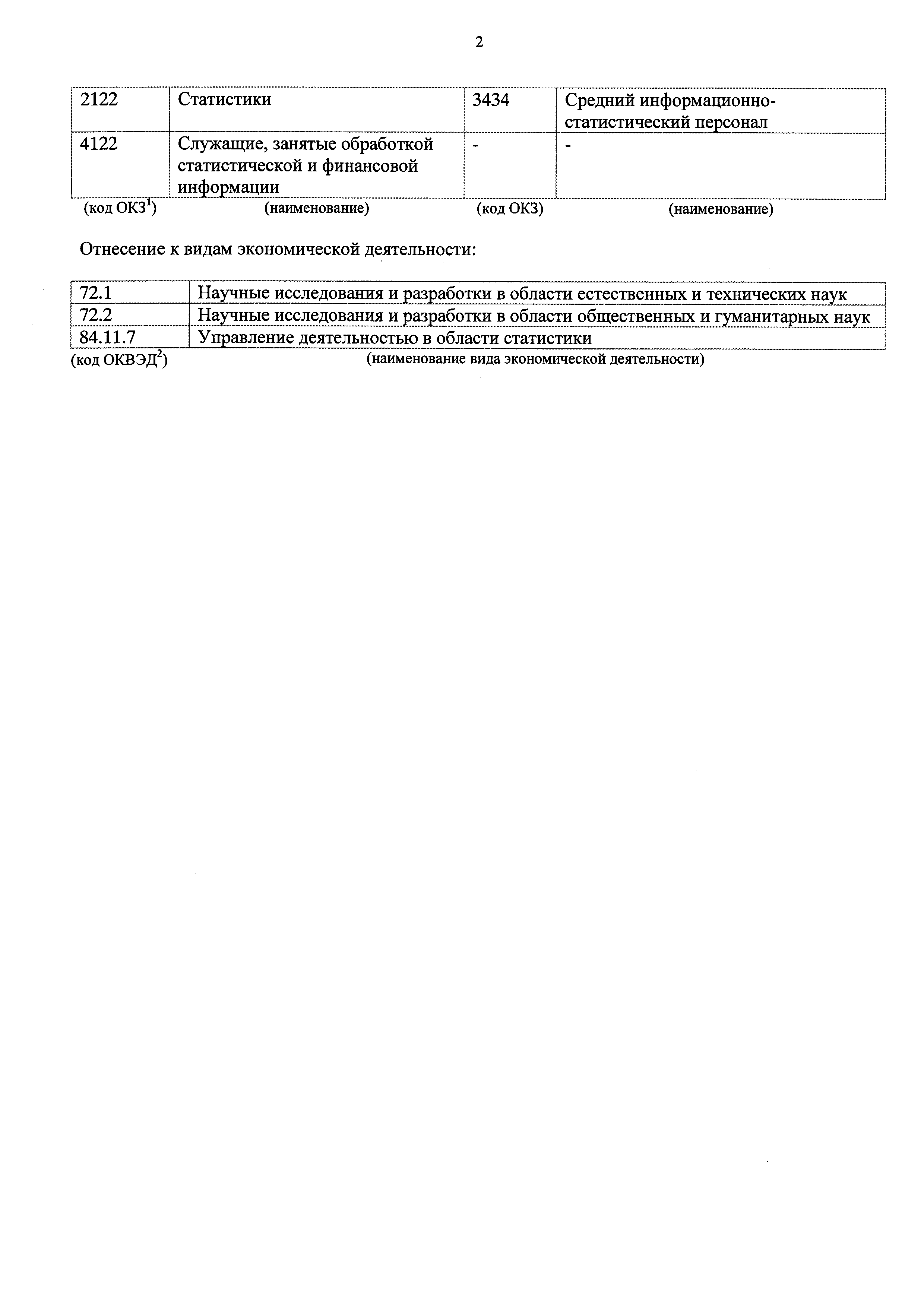 2

| 2122 | Статистики | 3434 | Средний информационно-статистический персонал |
|---|---|---|---|
| 4122 | Служащие, занятые обработкой статистической и финансовой информации | - | - |
| (код ОКЗ$^1$) | (наименование) | (код ОКЗ) | (наименование) |

Отнесение к видам экономической деятельности:

| 72.1 | Научные исследования и разработки в области естественных и технических наук |
|---|---|
| 72.2 | Научные исследования и разработки в области общественных и гуманитарных наук |
| 84.11.7 | Управление деятельностью в области статистики |
| (код ОКВЭД$^2$) | (наименование вида экономической деятельности) |